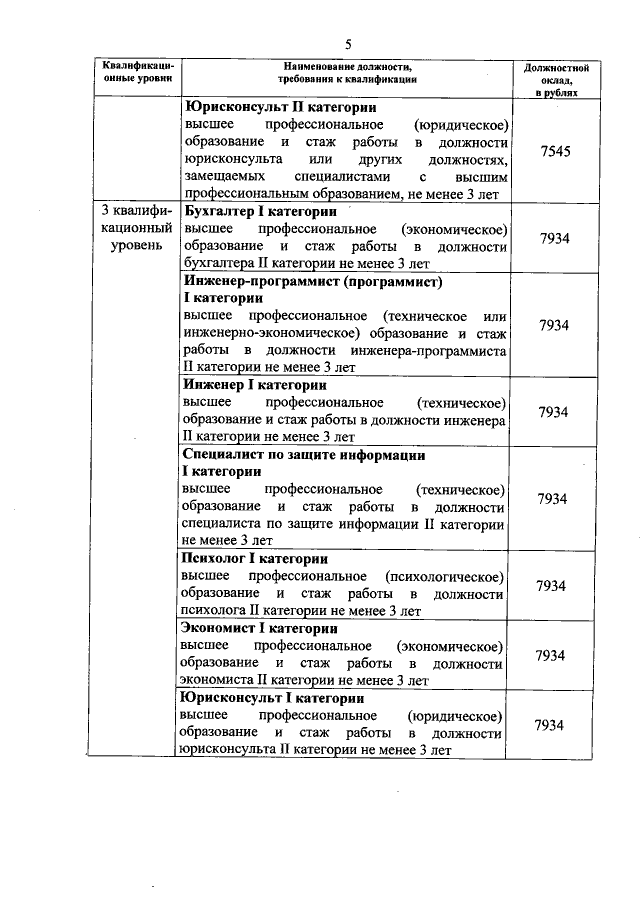 5

| Квалификационные уровни | Наименование должности, требования к квалификации | Должностной оклад, в рублях |
|---|---|---|
| | **Юрисконсульт II категории** высшее профессиональное (юридическое) образование и стаж работы в должности юрисконсульта или других должностях, замещаемых специалистами с высшим профессиональным образованием, не менее 3 лет | 7545 |
| 3 квалификационный уровень | **Бухгалтер I категории** высшее профессиональное (экономическое) образование и стаж работы в должности бухгалтера II категории не менее 3 лет | 7934 |
| | **Инженер-программист (программист) I категории** высшее профессиональное (техническое или инженерно-экономическое) образование и стаж работы в должности инженера-программиста II категории не менее 3 лет | 7934 |
| | **Инженер I категории** высшее профессиональное (техническое) образование и стаж работы в должности инженера II категории не менее 3 лет | 7934 |
| | **Специалист по защите информации I категории** высшее профессиональное (техническое) образование и стаж работы в должности специалиста по защите информации II категории не менее 3 лет | 7934 |
| | **Психолог I категории** высшее профессиональное (психологическое) образование и стаж работы в должности психолога II категории не менее 3 лет | 7934 |
| | **Экономист I категории** высшее профессиональное (экономическое) образование и стаж работы в должности экономиста II категории не менее 3 лет | 7934 |
| | **Юрисконсульт I категории** высшее профессиональное (юридическое) образование и стаж работы в должности юрисконсульта II категории не менее 3 лет | 7934 |